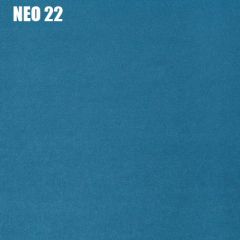 NEO 22